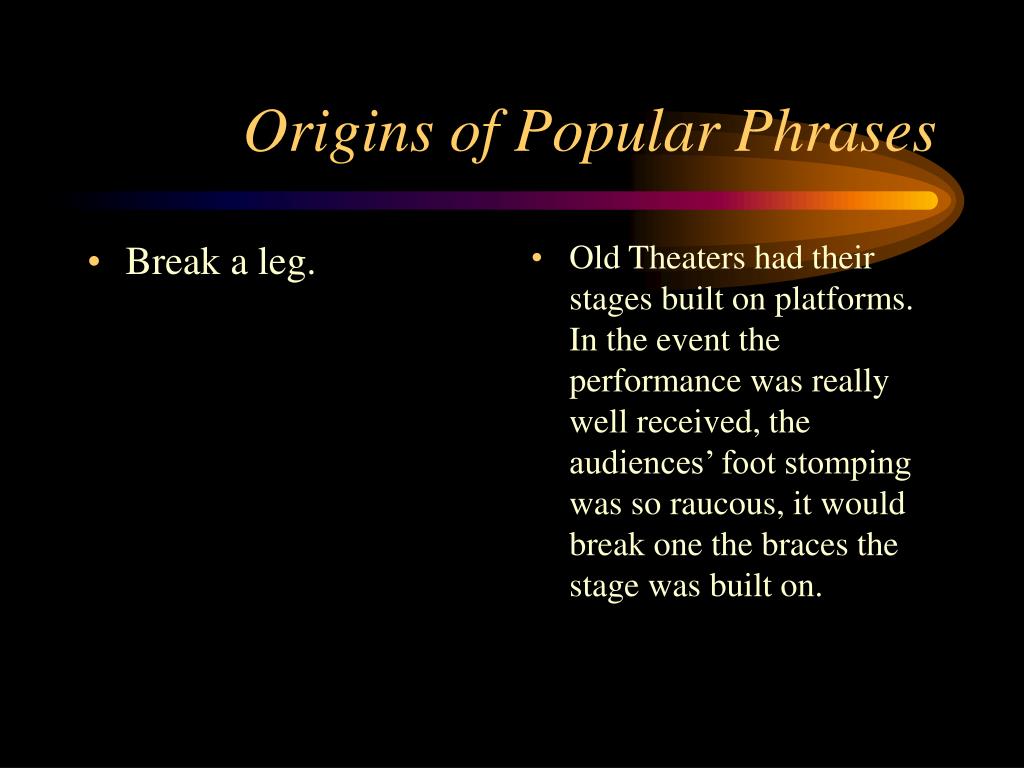 Origins of Popular Phrases

• Break a leg.

• Old Theaters had their stages built on platforms. In the event the performance was really well received, the audiences’ foot stomping was so raucous, it would break one the braces the stage was built on.